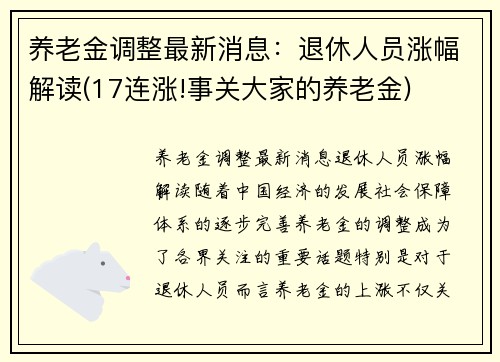 养老金调整最新消息：退休人员涨幅解读(17连涨!事关大家的养老金)

养老金调整最新消息退休人员涨幅解读随着中国经济的发展社会保障体系的逐步完善养老金的调整成为了各界关注的重要话题特别是对于退休人员而言养老金的上涨不仅关